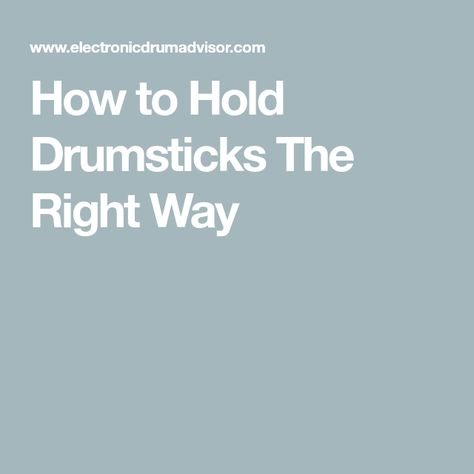 www.electronicdrumadvisor.com

How to Hold Drumsticks The Right Way